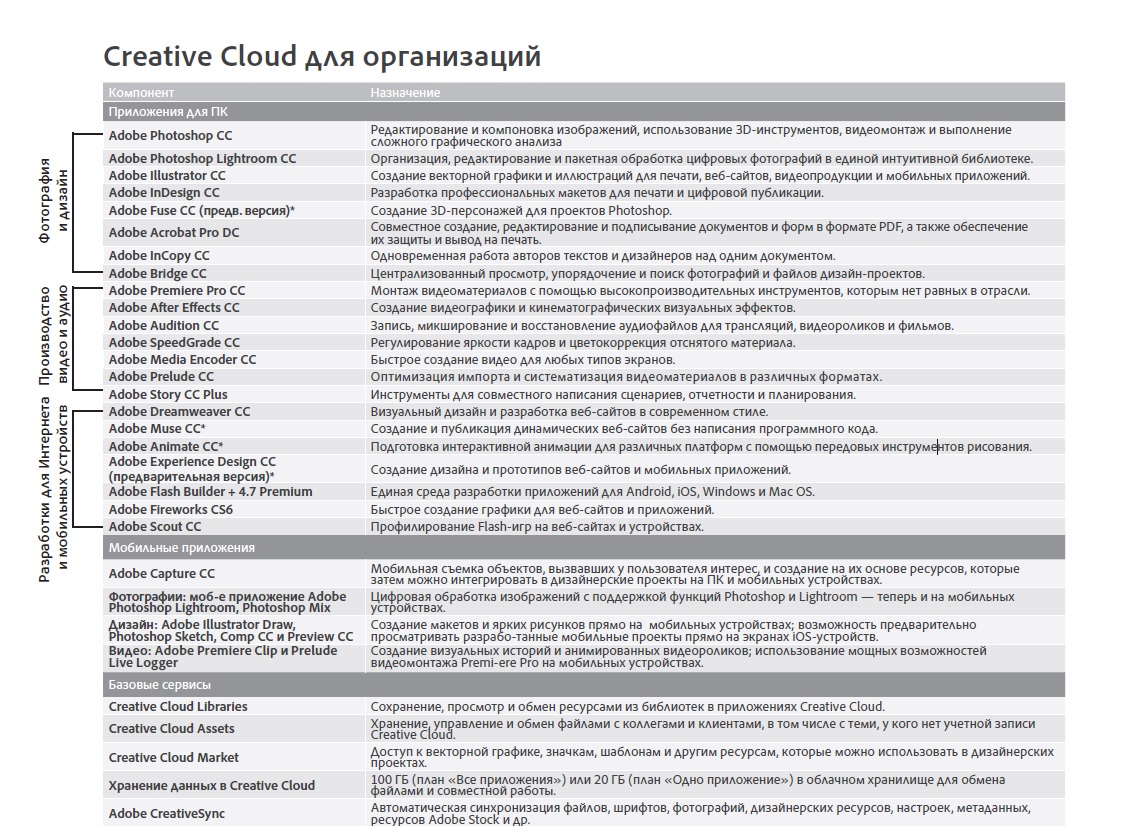 Creative Cloud для организаций

| Компонент | Назначение |
|---|---|
| Приложения для ПК | |
| Adobe Photoshop CC | Редактирование и компоновка изображений, использование 3D-инструментов, видеомонтаж и выполнение сложного графического анализа |
| Adobe Photoshop Lightroom CC | Организация, редактирование и пакетная обработка цифровых фотографий в единой интуитивной библиотеке. |
| Adobe Illustrator CC | Создание векторной графики и иллюстраций для печати, веб-сайтов, видеопродукции и мобильных приложений. |
| Adobe InDesign CC | Разработка профессиональных макетов для печати и цифровой публикации. |
| Adobe Fuse CC (предв. версия)* | Создание 3D-персонажей для проектов Photoshop. |
| Adobe Acrobat Pro DC | Совместное создание, редактирование и подписывание документов и форм в формате PDF, а также обеспечение их защиты и вывод на печать. |
| Adobe InCopy CC | Одновременная работа авторов текстов и дизайнеров над одним документом. |
| Adobe Bridge CC | Централизованный просмотр, упорядочение и поиск фотографий и файлов дизайн-проектов. |
| Adobe Premiere Pro CC | Монтаж видеоматериалов с помощью высокопроизводительных инструментов, которым нет равных в отрасли. |
| Adobe After Effects CC | Создание видеографики и кинематографических визуальных эффектов. |
| Adobe Audition CC | Запись, микширование и восстановление аудиофайлов для трансляций, видеороликов и фильмов. |
| Adobe SpeedGrade CC | Регулирование яркости кадров и цветокоррекция отснятого материала. |
| Adobe Media Encoder CC | Быстрое создание видео для любых типов экранов. |
| Adobe Prelude CC | Оптимизация импорта и систематизация видеоматериалов в различных форматах. |
| Adobe Story CC Plus | Инструменты для совместного написания сценариев, отчетности и планирования. |
| Adobe Dreamweaver CC | Визуальный дизайн и разработка веб-сайтов в современном стиле. |
| Adobe Muse CC* | Создание и публикация динамических веб-сайтов без написания программного кода. |
| Adobe Animate CC* | Подготовка интерактивной анимации для различных платформ с помощью передовых инструментов рисования. |
| Adobe Experience Design CC (предварительная версия)* | Создание дизайна и прототипов веб-сайтов и мобильных приложений. |
| Adobe Flash Builder + 4.7 Premium | Единая среда разработки приложений для Android, iOS, Windows и Mac OS. |
| Adobe Fireworks CS6 | Быстрое создание графики для веб-сайтов и приложений. |
| Adobe Scout CC | Профилирование Flash-игр на веб-сайтах и устройствах. |
| Мобильные приложения | |
| Adobe Capture CC | Мобильная съемка объектов, вызвавших у пользователя интерес, и создание на их основе ресурсов, которые затем можно интегрировать в дизайнерские проекты на ПК и мобильных устройствах. |
| Фотографии: моб-е приложение Adobe Photoshop Lightroom, Photoshop Mix | Цифровая обработка изображений с поддержкой функций Photoshop и Lightroom — теперь и на мобильных устройствах. |
| Дизайн: Adobe Illustrator Draw, Photoshop Sketch, Comp CC и Preview CC | Создание макетов и ярких рисунков прямо на мобильных устройствах; возможность предварительно просматривать разрабо-танные мобильные проекты прямо на экранах iOS-устройств. |
| Видео: Adobe Premiere Clip и Prelude Live Logger | Создание визуальных историй и анимированных видеороликов; использование мощных возможностей видеомонтажа Premi-ere Pro на мобильных устройствах. |
| Базовые сервисы | |
| Creative Cloud Libraries | Сохранение, просмотр и обмен ресурсами из библиотек в приложениях Creative Cloud. |
| Creative Cloud Assets | Хранение, управление и обмен файлами с коллегами и клиентами, в том числе с теми, у кого нет учетной записи Creative Cloud. |
| Creative Cloud Market | Доступ к векторной графике, значкам, шаблонам и другим ресурсам, которые можно использовать в дизайнерских проектах. |
| Хранение данных в Creative Cloud | 100 ГБ (план «Все приложения») или 20 ГБ (план «Одно приложение») в облачном хранилище для обмена файлами и совместной работы. |
| Adobe CreativeSync | Автоматическая синхронизация файлов, шрифтов, фотографий, дизайнерских ресурсов, настроек, метаданных, ресурсов Adobe Stock и др. |

Фотография и дизайн
Производство видео и аудио
Разработки для Интернета и мобильных устройств